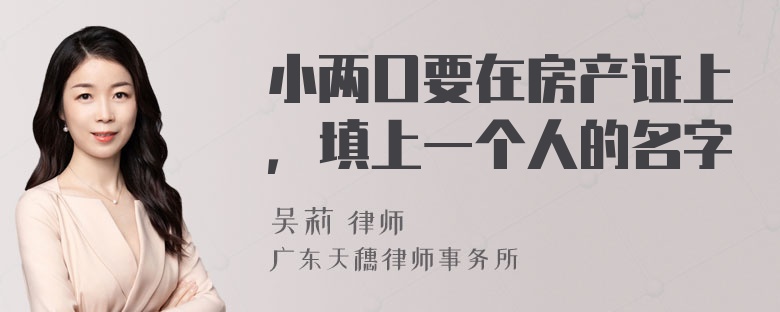 小两口要在房产证上，填上一个人的名字

吴莉 律师
广东天穗律师事务所